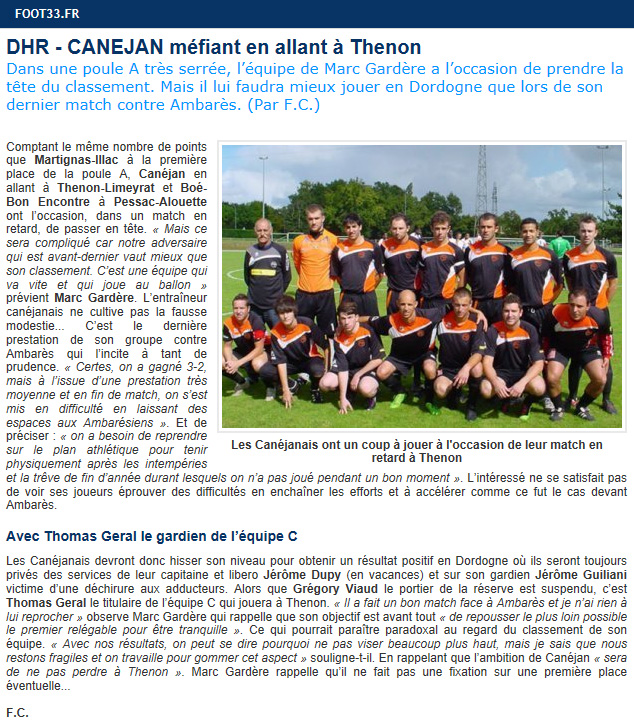 FOOT33.FR

DHR - CANEJAN méfiant en allant à Thenon

Dans une poule A très serrée, l'équipe de Marc Gardère a l'occasion de prendre la tête du classement. Mais il lui faudra mieux jouer en Dordogne que lors de son dernier match contre Ambarès. (Par F.C.)

Comptant le même nombre de points que Martignas-Illac à la première place de la poule A, Canéjan en allant à Thenon-Limeyrat et Boé-Bon Encontre à Pessac-Alouette ont l'occasion, dans un match en retard, de passer en tête. « Mais ce sera compliqué car notre adversaire qui est avant-dernier vaut mieux que son classement. C'est une équipe qui va vite et qui joue au ballon » prévient Marc Gardère. L'entraîneur canéjanais ne cultive pas la fausse modestie... C'est le dernière prestation de son groupe contre Ambarès qui l'incite à tant de prudence. « Certes, on a gagné 3-2, mais à l'issue d'une prestation très moyenne et en fin de match, on s'est mis en difficulté en laissant des espaces aux Ambarésiens ». Et de préciser : « on a besoin de reprendre sur le plan athlétique pour tenir physiquement après les intempéries et la trêve de fin d'année durant lesquels on n'a pas joué pendant un bon moment ». L'intéressé ne se satisfait pas de voir ses joueurs éprouver des difficultés en enchaîner les efforts et à accélérer comme ce fut le cas devant Ambarès.

Les Canéjanais ont un coup à jouer à l'occasion de leur match en retard à Thenon

Avec Thomas Geral le gardien de l'équipe C

Les Canéjanais devront donc hisser son niveau pour obtenir un résultat positif en Dordogne où ils seront toujours privés des services de leur capitaine et libero Jérôme Dupy (en vacances) et sur son gardien Jérôme Guiliani victime d'une déchirure aux adducteurs. Alors que Grégory Viaud le portier de la réserve est suspendu, c'est Thomas Geral le titulaire de l'équipe C qui jouera à Thenon. « Il a fait un bon match face à Ambarès et je n'ai rien à lui reprocher » observe Marc Gardère qui rappelle que son objectif est avant tout « de repousser le plus loin possible le premier relégable pour être tranquille ». Ce qui pourrait paraître paradoxal au regard du classement de son équipe. « Avec nos résultats, on peut se dire pourquoi ne pas viser beaucoup plus haut, mais je sais que nous restons fragiles et on travaille pour gommer cet aspect » souligne-t-il. En rappelant que l'ambition de Canéjan « sera de ne pas perdre à Thenon ». Marc Gardère rappelle qu'il ne fait pas une fixation sur une première place éventuelle...

F.C.